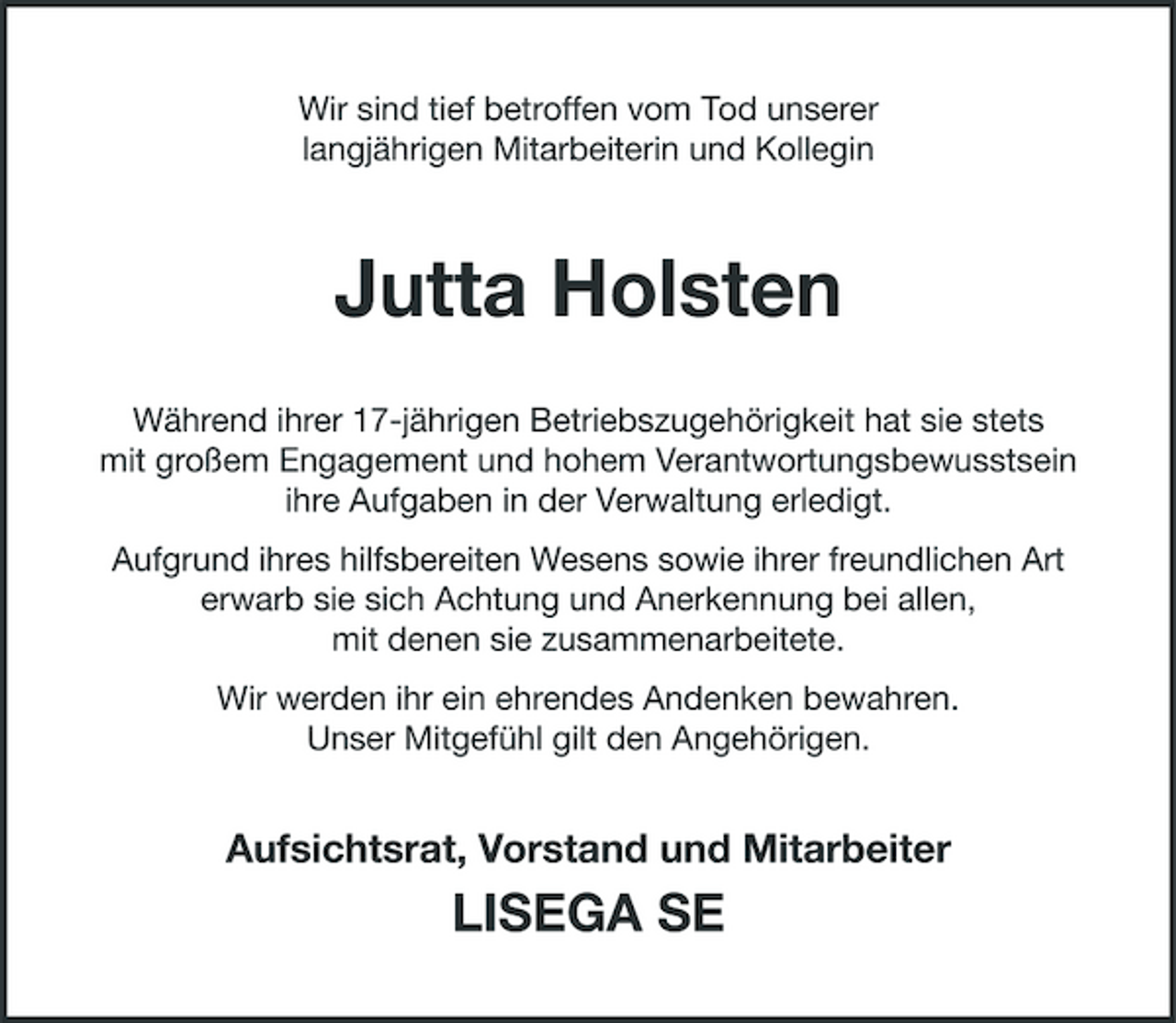 Wir sind tief betroffen vom Tod unserer langjährigen Mitarbeiterin und Kollegin

Jutta Holsten

Während ihrer 17-jährigen Betriebszugehörigkeit hat sie stets mit großem Engagement und hohem Verantwortungsbewusstsein ihre Aufgaben in der Verwaltung erledigt.

Aufgrund ihres hilfsbereiten Wesens sowie ihrer freundlichen Art erwarb sie sich Achtung und Anerkennung bei allen, mit denen sie zusammenarbeitete.

Wir werden ihr ein ehrendes Andenken bewahren. Unser Mitgefühl gilt den Angehörigen.

Aufsichtsrat, Vorstand und Mitarbeiter

LISEGA SE